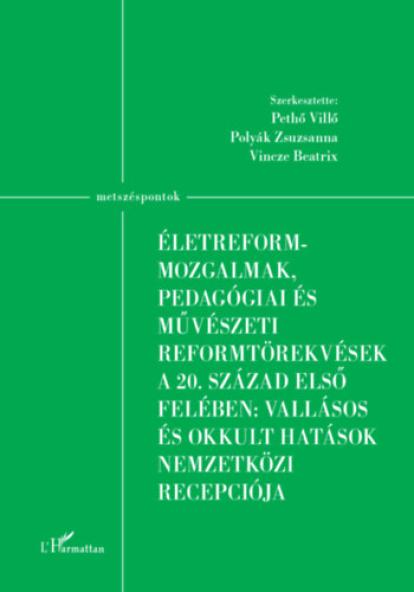 Szerkesztette:
Pethő Villő
Polyák Zsuzsanna
Vincze Beatrix

metszéspontok

ÉLETREFORM-MOZGALMAK, PEDAGÓGIAI ÉS MŰVÉSZETI REFORMTÖREKVÉSEK A 20. SZÁZAD ELSŐ FELÉBEN: VALLÁSOS ÉS OKKULT HATÁSOK NEMZETKÖZI RECEPCIÓJA

L'Harmattan